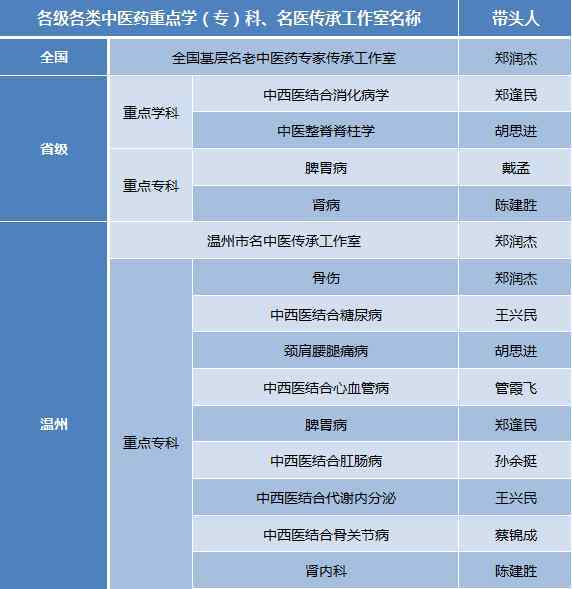 | 各级各类中医药重点学（专）科、名医传承工作室名称 | | | 带头人 |
|---|---|---|---|
| 全国 | 全国基层名老中医药专家传承工作室 | | 郑润杰 |
| 省级 | 重点学科 | 中西医结合消化病学 | 郑逢民 |
| | | 中医整脊脊柱学 | 胡思进 |
| | 重点专科 | 脾胃病 | 戴孟 |
| | | 肾病 | 陈建胜 |
| 温州 | 温州市名中医传承工作室 | | 郑润杰 |
| | 重点专科 | 骨伤 | 郑润杰 |
| | | 中西医结合糖尿病 | 王兴民 |
| | | 颈肩腰腿痛病 | 胡思进 |
| | | 中西医结合心血管病 | 管霞飞 |
| | | 脾胃病 | 郑逢民 |
| | | 中西医结合肛肠病 | 孙余挺 |
| | | 中西医结合代谢内分泌 | 王兴民 |
| | | 中西医结合骨关节病 | 蔡锦成 |
| | | 肾内科 | 陈建胜 |